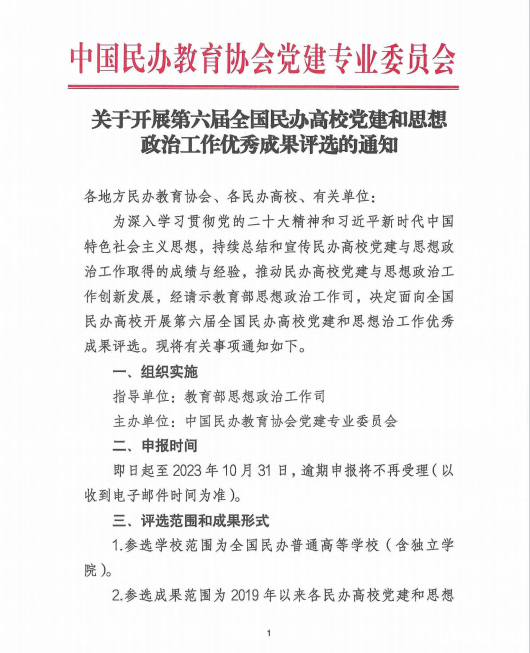 中国民办教育协会党建专业委员会

关于开展第六届全国民办高校党建和思想政治工作优秀成果评选的通知

各地方民办教育协会、各民办高校、有关单位：

为深入学习贯彻党的二十大精神和习近平新时代中国特色社会主义思想，持续总结和宣传民办高校党建与思想政治工作取得的成绩与经验，推动民办高校党建与思想政治工作创新发展，经请示教育部思想政治工作司，决定面向全国民办高校开展第六届全国民办高校党建和思想治工作优秀成果评选。现将有关事项通知如下。

一、组织实施

指导单位：教育部思想政治工作司

主办单位：中国民办教育协会党建专业委员会

二、申报时间

即日起至 2023 年 10 月 31 日，逾期申报将不再受理（以收到电子邮件时间为准）。

三、评选范围和成果形式

1.参选学校范围为全国民办普通高等学校（含独立学院）。

2.参选成果范围为 2019 年以来各民办高校党建和思想

1